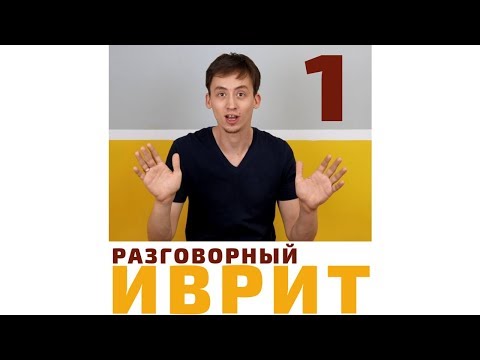 1

РАЗГОВОРНЫЙ
ИВРИТ